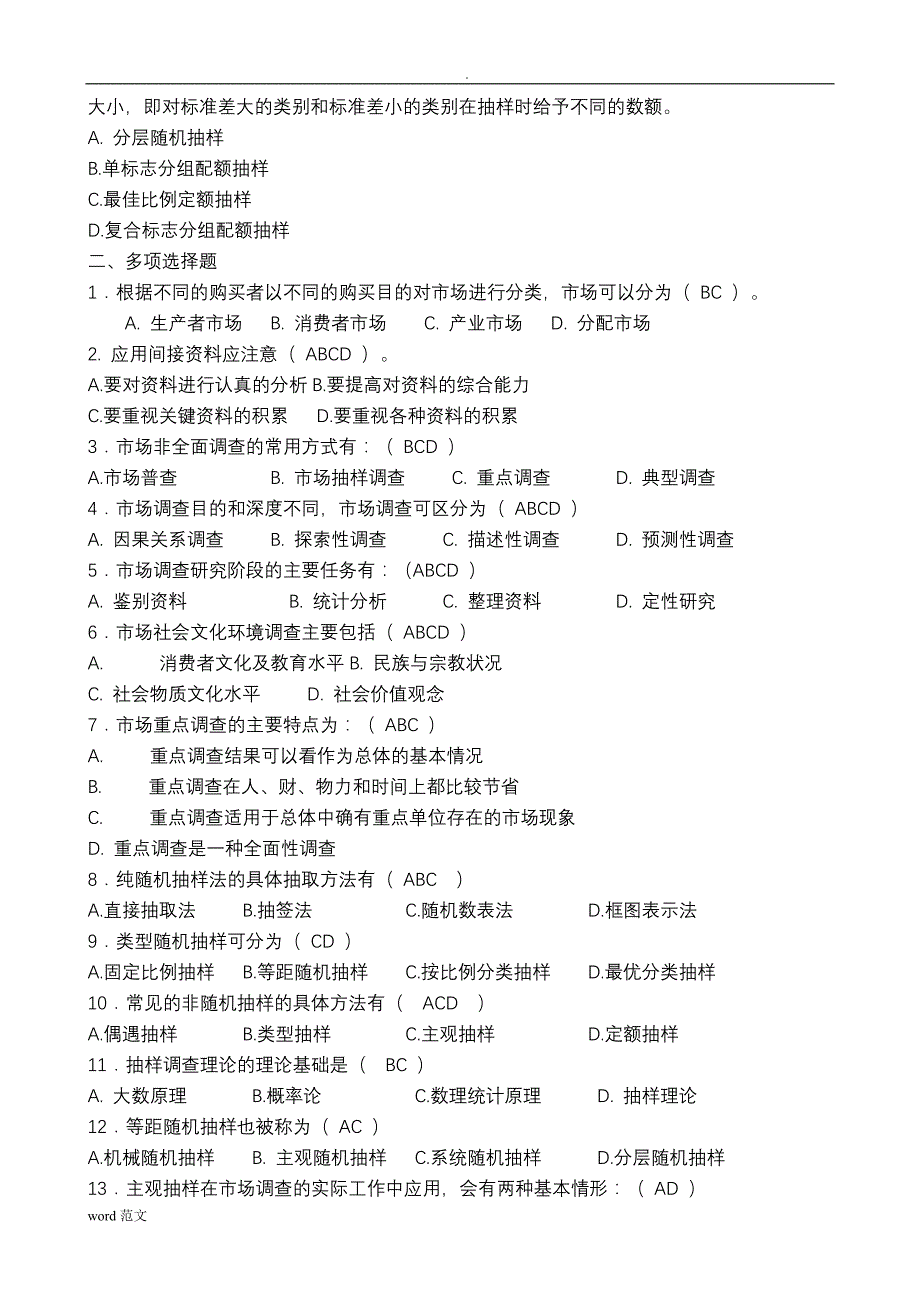 .

大小，即对标准差大的类别和标准差小的类别在抽样时给予不同的数额。
A. 分层随机抽样
B.单标志分组配额抽样
C.最佳比例定额抽样
D.复合标志分组配额抽样
二、多项选择题
1．根据不同的购买者以不同的购买目的对市场进行分类，市场可以分为（ BC ）。
A. 生产者市场 B. 消费者市场 C. 产业市场 D. 分配市场
2. 应用间接资料应注意（ ABCD ）。
A.要对资料进行认真的分析 B.要提高对资料的综合能力
C.要重视关键资料的积累 D.要重视各种资料的积累
3．市场非全面调查的常用方式有：（ BCD ）
A.市场普查 B. 市场抽样调查 C. 重点调查 D. 典型调查
4．市场调查目的和深度不同，市场调查可区分为（ ABCD ）
A. 因果关系调查 B. 探索性调查 C. 描述性调查 D. 预测性调查
5．市场调查研究阶段的主要任务有：（ABCD ）
A. 鉴别资料 B. 统计分析 C. 整理资料 D. 定性研究
6．市场社会文化环境调查主要包括（ ABCD ）
A. 消费者文化及教育水平 B. 民族与宗教状况
C. 社会物质文化水平 D. 社会价值观念
7．市场重点调查的主要特点为：（ ABC ）
A. 重点调查结果可以看作为总体的基本情况
B. 重点调查在人、财、物力和时间上都比较节省
C. 重点调查适用于总体中确有重点单位存在的市场现象
D. 重点调查是一种全面性调查
8．纯随机抽样法的具体抽取方法有（ ABC ）
A.直接抽取法 B.抽签法 C.随机数表法 D.框图表示法
9．类型随机抽样可分为（ CD ）
A.固定比例抽样 B.等距随机抽样 C.按比例分类抽样 D.最优分类抽样
10．常见的非随机抽样的具体方法有（ ACD ）
A.偶遇抽样 B.类型抽样 C.主观抽样 D.定额抽样
11．抽样调查理论的理论基础是（ BC ）
A. 大数原理 B.概率论 C.数理统计原理 D. 抽样理论
12．等距随机抽样也被称为（ AC ）
A.机械随机抽样 B. 主观随机抽样 C.系统随机抽样 D.分层随机抽样
13．主观抽样在市场调查的实际工作中应用，会有两种基本情形：（ AD ）
word 范文